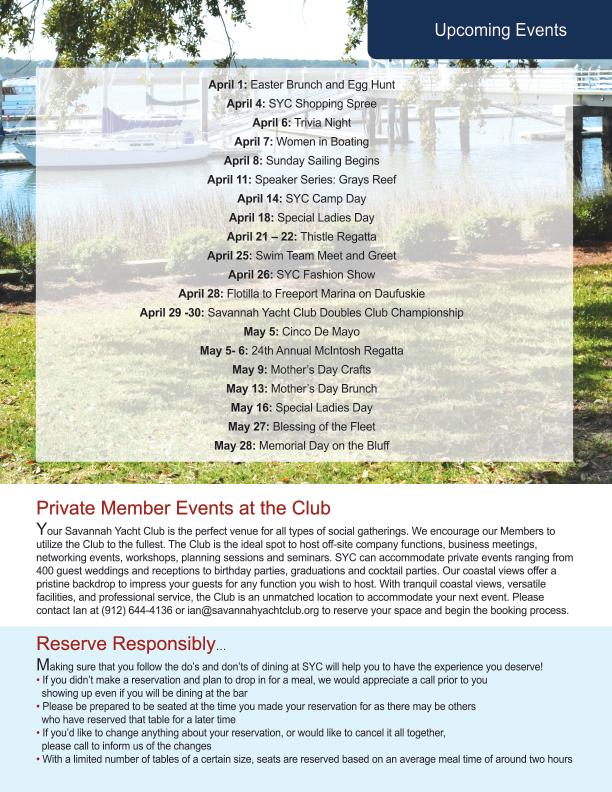 Upcoming Events

April 1: Easter Brunch and Egg Hunt
April 4: SYC Shopping Spree
April 6: Trivia Night
April 7: Women in Boating
April 8: Sunday Sailing Begins
April 11: Speaker Series: Grays Reef
April 14: SYC Camp Day
April 18: Special Ladies Day
April 21 – 22: Thistle Regatta
April 25: Swim Team Meet and Greet
April 26: SYC Fashion Show
April 28: Flotilla to Freeport Marina on Daufuskie
April 29 -30: Savannah Yacht Club Doubles Club Championship
May 5: Cinco De Mayo
May 5- 6: 24th Annual McIntosh Regatta
May 9: Mother's Day Crafts
May 13: Mother's Day Brunch
May 16: Special Ladies Day
May 27: Blessing of the Fleet
May 28: Memorial Day on the Bluff

Private Member Events at the Club

Your Savannah Yacht Club is the perfect venue for all types of social gatherings. We encourage our Members to utilize the Club to the fullest. The Club is the ideal spot to host off-site company functions, business meetings, networking events, workshops, planning sessions and seminars. SYC can accommodate private events ranging from 400 guest weddings and receptions to birthday parties, graduations and cocktail parties. Our coastal views offer a pristine backdrop to impress your guests for any function you wish to host. With tranquil coastal views, versatile facilities, and professional service, the Club is an unmatched location to accommodate your next event. Please contact Ian at (912) 644-4136 or ian@savannahyachtclub.org to reserve your space and begin the booking process.

Reserve Responsibly...

Making sure that you follow the do's and don'ts of dining at SYC will help you to have the experience you deserve!
• If you didn't make a reservation and plan to drop in for a meal, we would appreciate a call prior to you showing up even if you will be dining at the bar
• Please be prepared to be seated at the time you made your reservation for as there may be others who have reserved that table for a later time
• If you'd like to change anything about your reservation, or would like to cancel it all together, please call to inform us of the changes
• With a limited number of tables of a certain size, seats are reserved based on an average meal time of around two hours